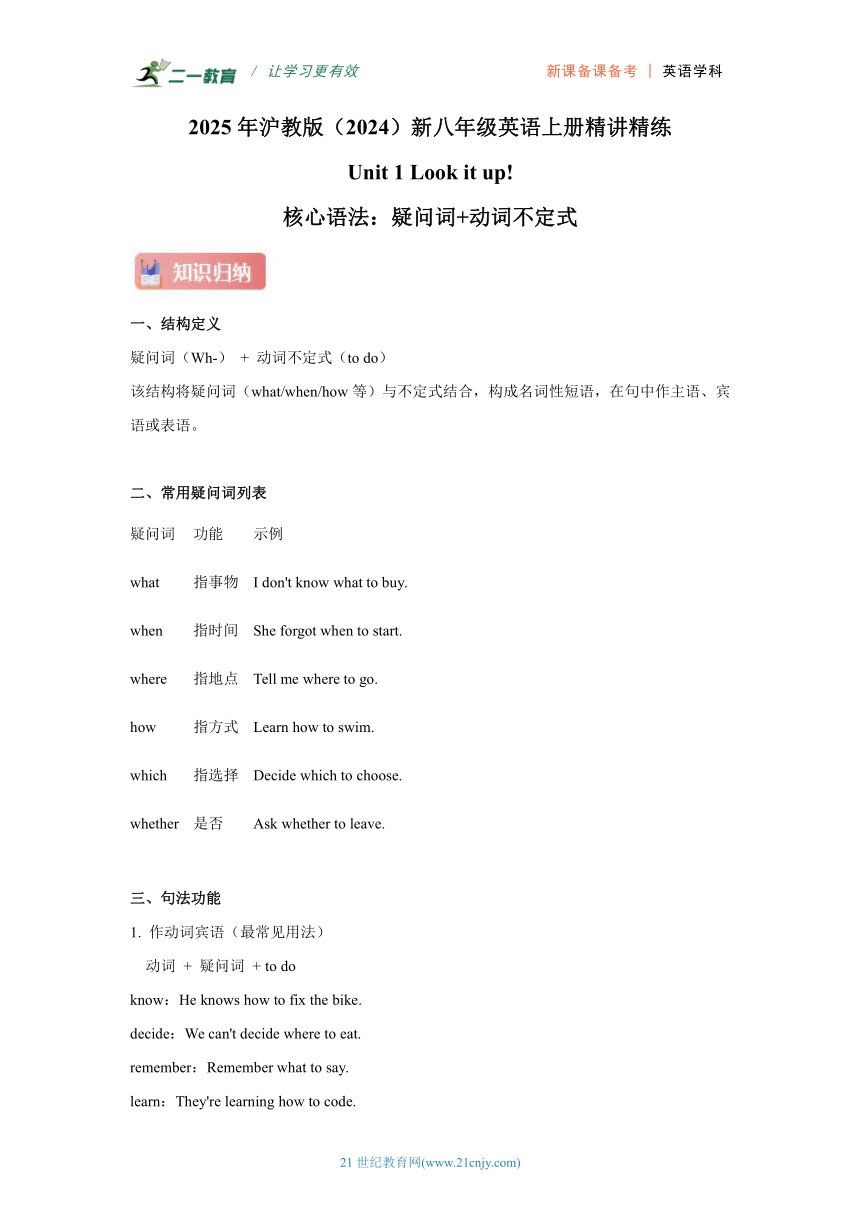 二一教育 / 让学习更有效　　新课备课备考 | 英语学科

2025 年沪教版（2024）新八年级英语上册精讲精练

Unit 1 Look it up!

核心语法：疑问词+动词不定式

知识归纳

一、结构定义

疑问词（Wh-） + 动词不定式（to do）

该结构将疑问词（what/when/how 等）与不定式结合，构成名词性短语，在句中作主语、宾语或表语。

二、常用疑问词列表

| 疑问词 | 功能 | 示例 |
|---|---|---|
| what | 指事物 | I don't know what to buy. |
| when | 指时间 | She forgot when to start. |
| where | 指地点 | Tell me where to go. |
| how | 指方式 | Learn how to swim. |
| which | 指选择 | Decide which to choose. |
| whether | 是否 | Ask whether to leave. |

三、句法功能

1. 作动词宾语（最常见用法）

动词 + 疑问词 + to do

know：He knows how to fix the bike.

decide：We can't decide where to eat.

remember：Remember what to say.

learn：They're learning how to code.

21 世纪教育网(www.21cnjy.com)